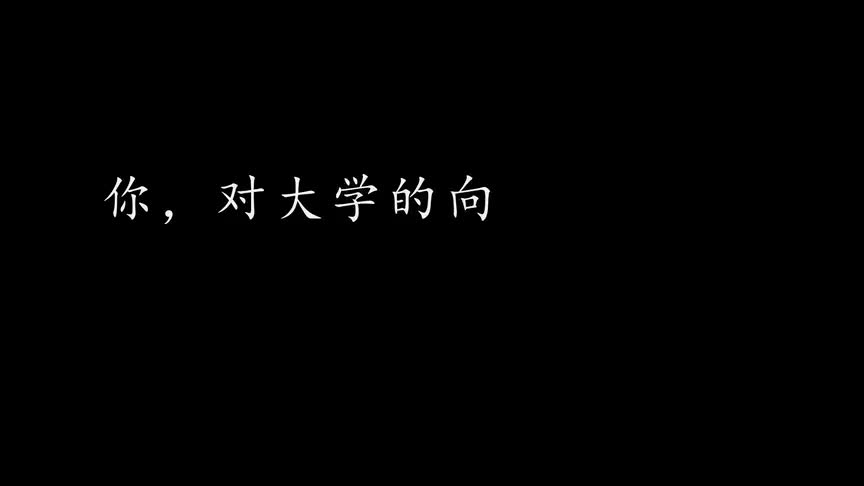 你，对大学的向